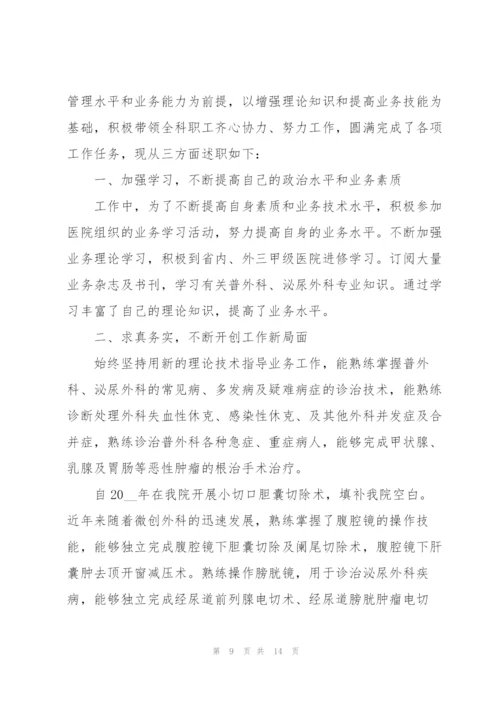 管理水平和业务能力为前提，以增强理论知识和提高业务技能为基础，积极带领全科职工齐心协力、努力工作，圆满完成了各项工作任务，现从三方面述职如下：

一、加强学习，不断提高自己的政治水平和业务素质

工作中，为了不断提高自身素质和业务技术水平，积极参加医院组织的业务学习活动，努力提高自身的业务水平。不断加强业务理论学习，积极到省内、外三甲级医院进修学习。订阅大量业务杂志及书刊，学习有关普外科、泌尿外科专业知识。通过学习丰富了自己的理论知识，提高了业务水平。

二、求真务实，不断开创工作新局面

始终坚持用新的理论技术指导业务工作，能熟练掌握普外科、泌尿外科的常见病、多发病及疑难病症的诊治技术，能熟练诊断处理外科失血性休克、感染性休克、及其他外科并发症及合并症，熟练诊治普外科各种急症、重症病人，能够完成甲状腺、乳腺及胃肠等恶性肿瘤的根治手术治疗。

自20__年在我院开展小切口胆囊切除术，填补我院空白。近年来随着微创外科的迅速发展，熟练掌握了腹腔镜的操作技能，能够独立完成腹腔镜下胆囊切除及阑尾切除术，腹腔镜下肝囊肿去顶开窗减压术。熟练操作膀胱镜，用于诊治泌尿外科疾病，能够独立完成经尿道前列腺电切术、经尿道膀胱肿瘤电切

第 9 页 共 14 页